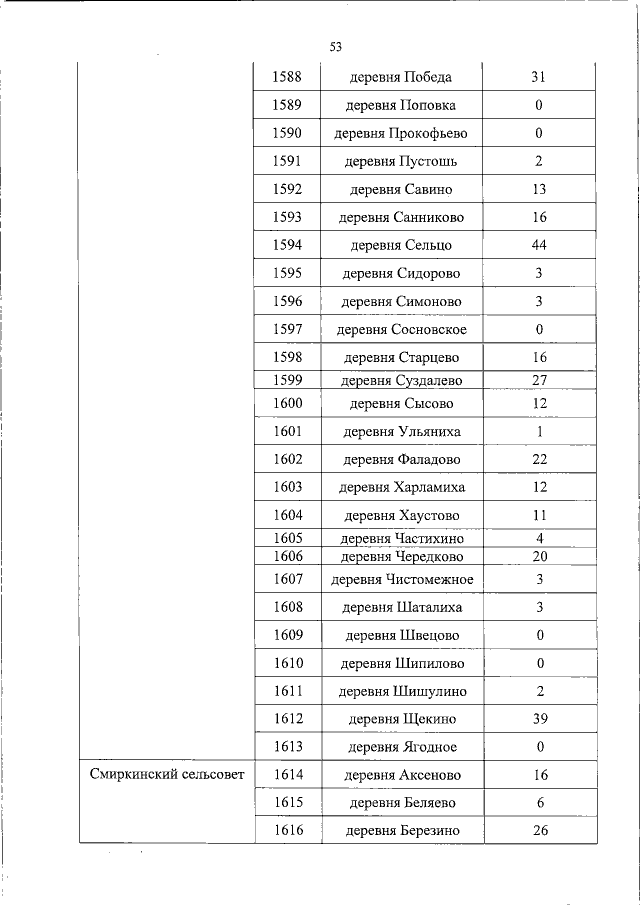 53

| | | | |
|---|---|---|---|
| | 1588 | деревня Победа | 31 |
| | 1589 | деревня Поповка | 0 |
| | 1590 | деревня Прокофьево | 0 |
| | 1591 | деревня Пустошь | 2 |
| | 1592 | деревня Савино | 13 |
| | 1593 | деревня Санниково | 16 |
| | 1594 | деревня Сельцо | 44 |
| | 1595 | деревня Сидорово | 3 |
| | 1596 | деревня Симоново | 3 |
| | 1597 | деревня Сосновское | 0 |
| | 1598 | деревня Старцево | 16 |
| | 1599 | деревня Суздалево | 27 |
| | 1600 | деревня Сысово | 12 |
| | 1601 | деревня Ульяниха | 1 |
| | 1602 | деревня Фаладово | 22 |
| | 1603 | деревня Харламиха | 12 |
| | 1604 | деревня Хаустово | 11 |
| | 1605 | деревня Частихино | 4 |
| | 1606 | деревня Чередково | 20 |
| | 1607 | деревня Чистомежное | 3 |
| | 1608 | деревня Шаталиха | 3 |
| | 1609 | деревня Швецово | 0 |
| | 1610 | деревня Шипилово | 0 |
| | 1611 | деревня Шишулино | 2 |
| | 1612 | деревня Щекино | 39 |
| | 1613 | деревня Ягодное | 0 |
| Смиркинский сельсовет | 1614 | деревня Аксеново | 16 |
| | 1615 | деревня Беляево | 6 |
| | 1616 | деревня Березино | 26 |